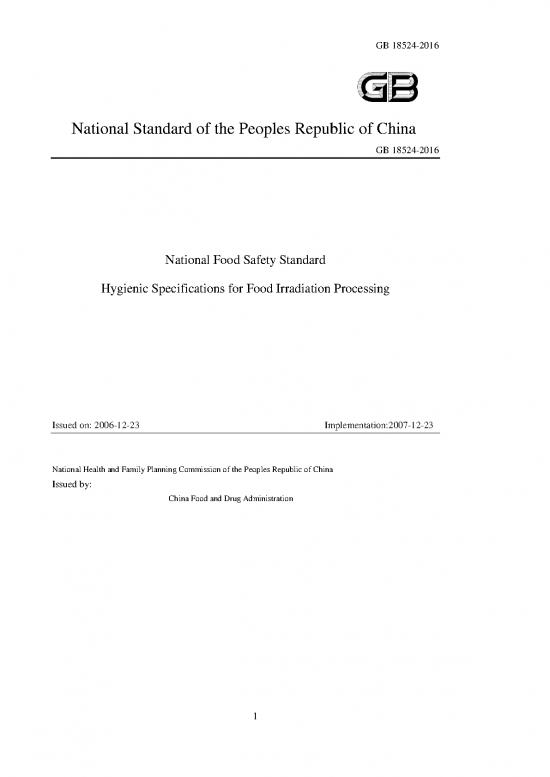 GB 18524-2016

GB

National Standard of the Peoples Republic of China

GB 18524-2016

National Food Safety Standard

Hygienic Specifications for Food Irradiation Processing

Issued on: 2006-12-23

Implementation:2007-12-23

National Health and Family Planning Commission of the Peoples Republic of China

Issued by:

China Food and Drug Administration

1